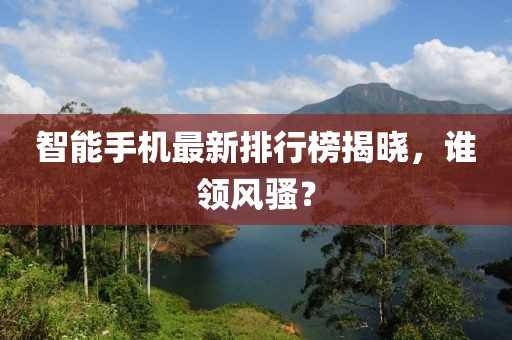 智能手机最新排行榜揭晓，谁领风骚？